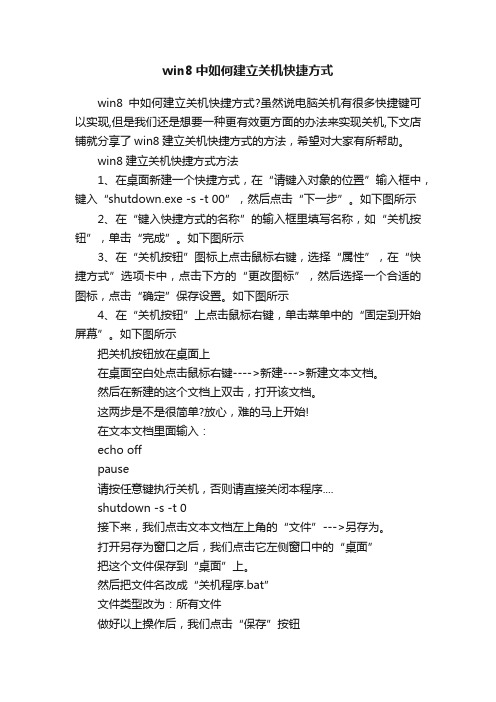 win8 中如何建立关机快捷方式

win8 中如何建立关机快捷方式?虽然说电脑关机有很多快捷键可以实现,但是我们还是想要一种更有效更方面的办法来实现关机,下文店铺就分享了 win8 建立关机快捷方式的方法，希望对大家有所帮助。

win8 建立关机快捷方式方法

1、在桌面新建一个快捷方式，在“请键入对象的位置”输入框中，键入“shutdown.exe -s -t 00”，然后点击“下一步”。如下图所示

2、在“键入快捷方式的名称”的输入框里填写名称，如“关机按钮”，单击“完成”。如下图所示

3、在“关机按钮”图标上点击鼠标右键，选择“属性”，在“快捷方式”选项卡中，点击下方的“更改图标”，然后选择一个合适的图标，点击“确定”保存设置。如下图所示

4、在“关机按钮”上点击鼠标右键，单击菜单中的“固定到开始屏幕”。如下图所示

把关机按钮放在桌面上

在桌面空白处点击鼠标右键---->新建--->新建文本文档。

然后在新建的这个文档上双击，打开该文档。

这两步是不是很简单?放心，难的马上开始!

在文本文档里面输入：

echo off

pause

请按任意键执行关机，否则请直接关闭本程序....

shutdown -s -t 0

接下来，我们点击文本文档左上角的“文件”--->另存为。

打开另存为窗口之后，我们点击它左侧窗口中的“桌面”

把这个文件保存到“桌面”上。

然后把文件名改成“关机程序.bat”

文件类型改为：所有文件

做好以上操作后，我们点击“保存”按钮